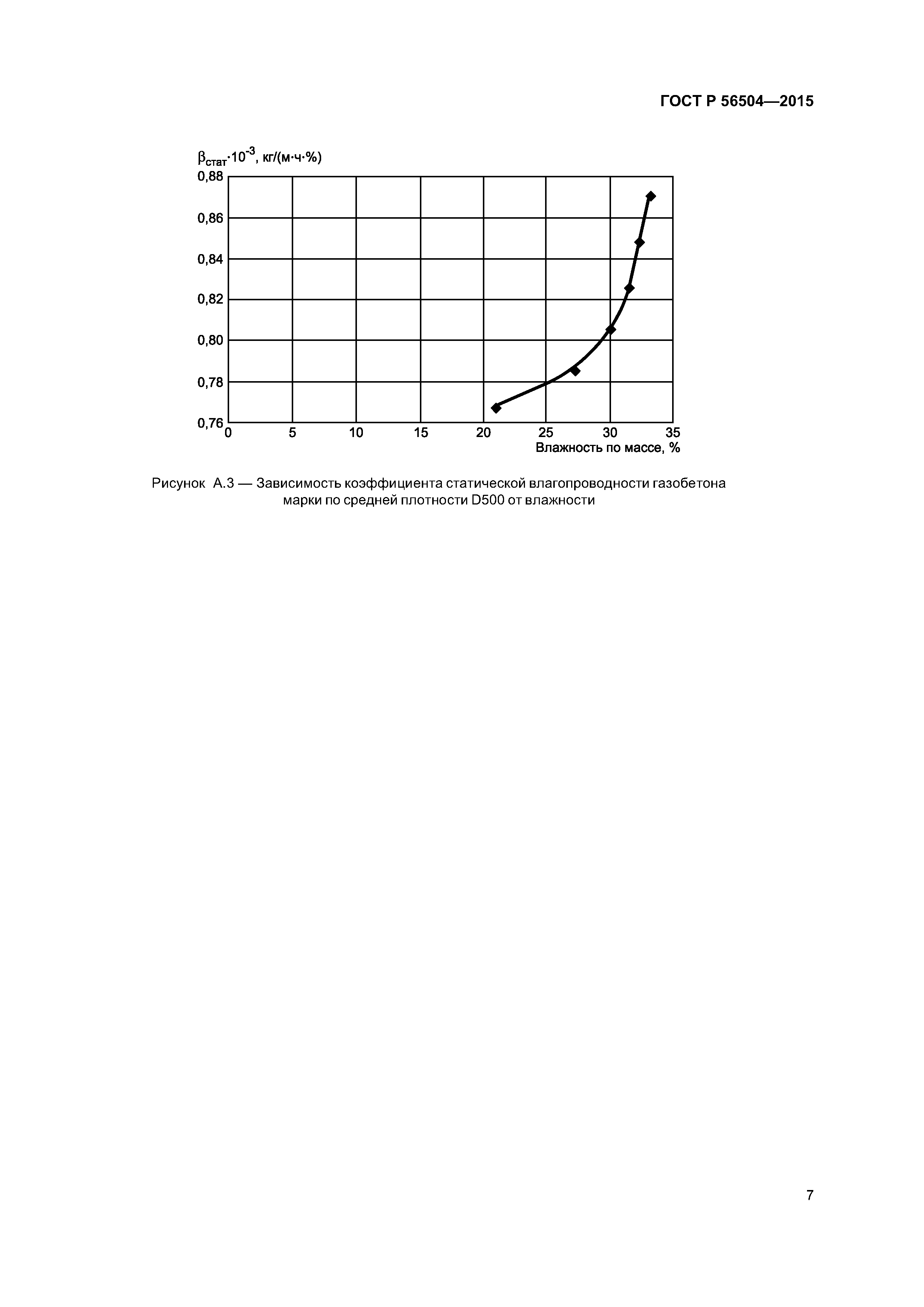 ГОСТ Р 56504—2015

$\beta_{стат} \cdot 10^{-3}$, кг/(м·ч·%)

0,88
0,86
0,84
0,82
0,80
0,78
0,76

0
5
10
15
20
25
30
35

Влажность по массе, %

Рисунок А.3 — Зависимость коэффициента статической влагопроводности газобетона марки по средней плотности D500 от влажности

7